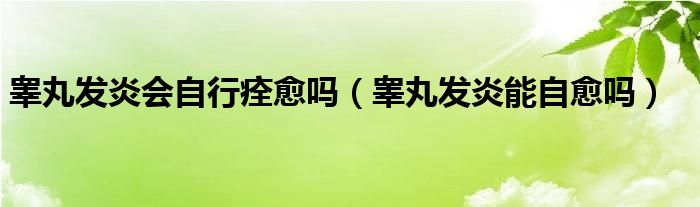 睾丸发炎会自行痊愈吗（睾丸发炎能自愈吗）